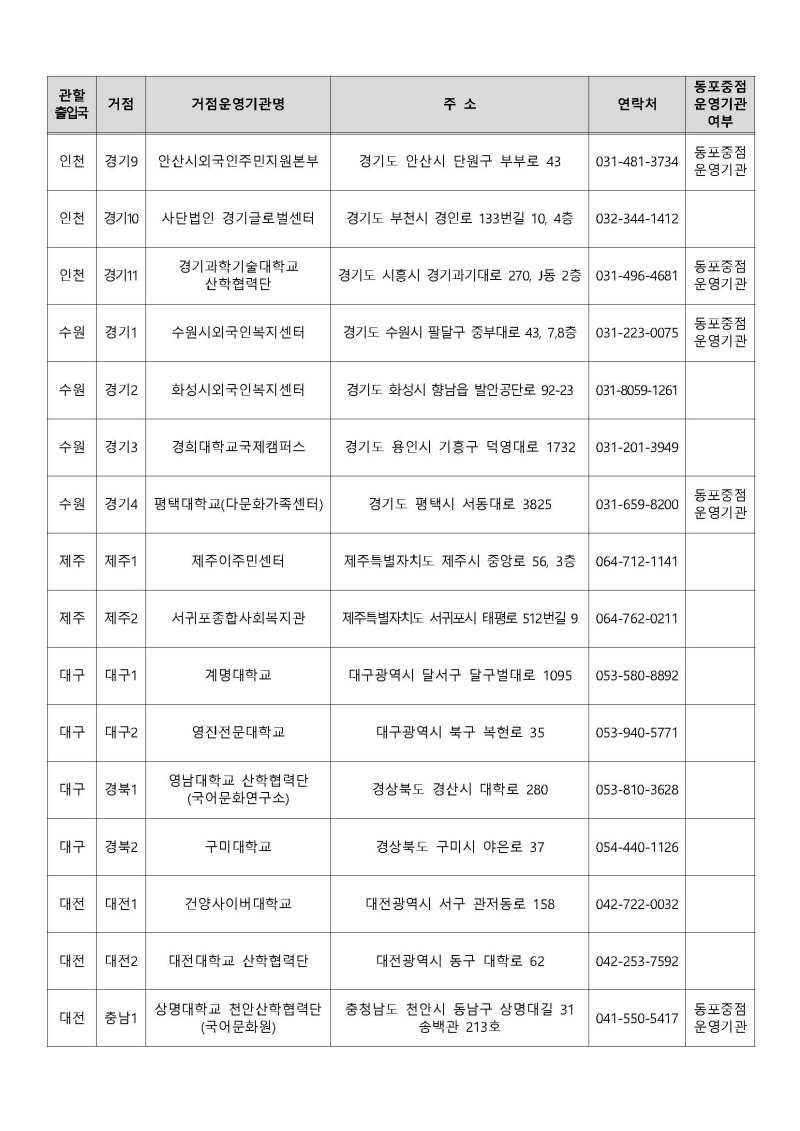 | 관할 출입국 | 거점 | 거점운영기관명 | 주 소 | 연락처 | 동포중점 운영기관 여부 |
|---|---|---|---|---|---|
| 인천 | 경기9 | 안산시외국인주민지원본부 | 경기도 안산시 단원구 부부로 43 | 031-481-3734 | 동포중점 운영기관 |
| 인천 | 경기10 | 사단법인 경기글로벌센터 | 경기도 부천시 경인로 133번길 10, 4층 | 032-344-1412 | |
| 인천 | 경기11 | 경기과학기술대학교 산학협력단 | 경기도 시흥시 경기과기대로 270, J동 2층 | 031-496-4681 | 동포중점 운영기관 |
| 수원 | 경기1 | 수원시외국인복지센터 | 경기도 수원시 팔달구 중부대로 43, 7,8층 | 031-223-0075 | 동포중점 운영기관 |
| 수원 | 경기2 | 화성시외국인복지센터 | 경기도 화성시 향남읍 발안공단로 92-23 | 031-8059-1261 | |
| 수원 | 경기3 | 경희대학교국제캠퍼스 | 경기도 용인시 기흥구 덕영대로 1732 | 031-201-3949 | |
| 수원 | 경기4 | 평택대학교(다문화가족센터) | 경기도 평택시 서동대로 3825 | 031-659-8200 | 동포중점 운영기관 |
| 제주 | 제주1 | 제주이주민센터 | 제주특별자치도 제주시 중앙로 56, 3층 | 064-712-1141 | |
| 제주 | 제주2 | 서귀포종합사회복지관 | 제주특별자치도 서귀포시 태평로 512번길 9 | 064-762-0211 | |
| 대구 | 대구1 | 계명대학교 | 대구광역시 달서구 달구벌대로 1095 | 053-580-8892 | |
| 대구 | 대구2 | 영진전문대학교 | 대구광역시 북구 복현로 35 | 053-940-5771 | |
| 대구 | 경북1 | 영남대학교 산학협력단 (국어문화연구소) | 경상북도 경산시 대학로 280 | 053-810-3628 | |
| 대구 | 경북2 | 구미대학교 | 경상북도 구미시 야은로 37 | 054-440-1126 | |
| 대전 | 대전1 | 건양사이버대학교 | 대전광역시 서구 관저동로 158 | 042-722-0032 | |
| 대전 | 대전2 | 대전대학교 산학협력단 | 대전광역시 동구 대학로 62 | 042-253-7592 | |
| 대전 | 충남1 | 상명대학교 천안산학협력단 (국어문화원) | 충청남도 천안시 동남구 상명대길 31 송백관 213호 | 041-550-5417 | 동포중점 운영기관 |